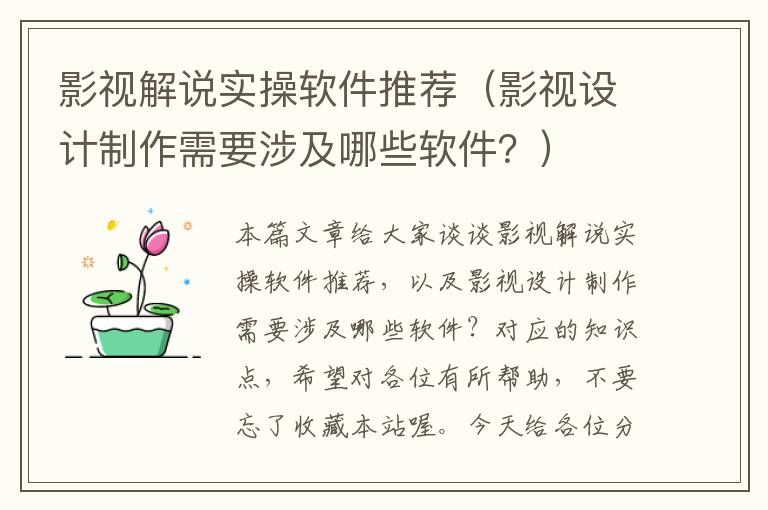 影视解说实操软件推荐（影视设计制作需要涉及哪些软件？）

本篇文章给大家谈谈影视解说实操软件推荐，以及影视设计制作需要涉及哪些软件？对应的知识点，希望对各位有所帮助，不要忘了收藏本站喔。今天给各位分